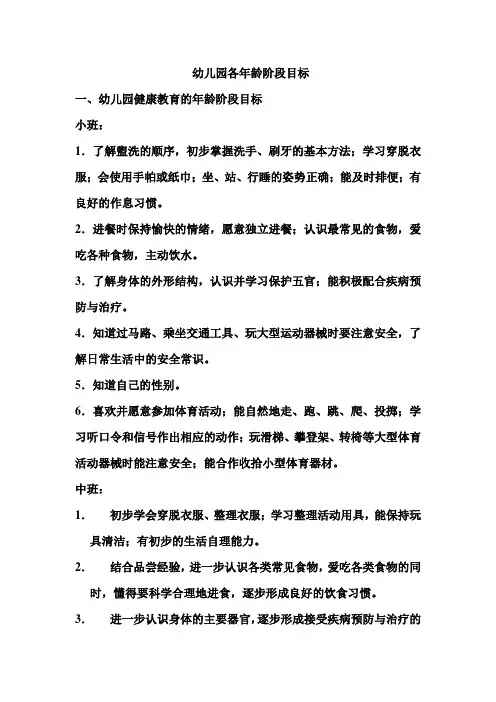 幼儿园各年龄阶段目标

一、幼儿园健康教育的年龄阶段目标

小班：

1．了解盥洗的顺序，初步掌握洗手、刷牙的基本方法；学习穿脱衣服；会使用手帕或纸巾；坐、站、行睡的姿势正确；能及时排便；有良好的作息习惯。

2．进餐时保持愉快的情绪，愿意独立进餐；认识最常见的食物，爱吃各种食物，主动饮水。

3．了解身体的外形结构，认识并学习保护五官；能积极配合疾病预防与治疗。

4．知道过马路、乘坐交通工具、玩大型运动器械时要注意安全，了解日常生活中的安全常识。

5．知道自己的性别。

6．喜欢并愿意参加体育活动；能自然地走、跑、跳、爬、投掷；学习听口令和信号作出相应的动作；玩滑梯、攀登架、转椅等大型体育活动器械时能注意安全；能合作收拾小型体育器材。

中班：

1. 初步学会穿脱衣服、整理衣服；学习整理活动用具，能保持玩具清洁；有初步的生活自理能力。

2. 结合品尝经验，进一步认识各类常见食物，爱吃各类食物的同时，懂得要科学合理地进食，逐步形成良好的饮食习惯。

3. 进一步认识身体的主要器官，逐步形成接受疾病预防与治疗的